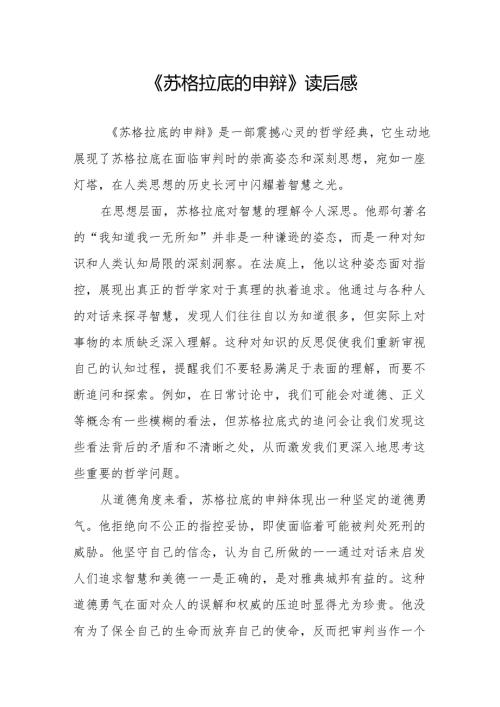 《苏格拉底的申辩》读后感

《苏格拉底的申辩》是一部震撼心灵的哲学经典，它生动地展现了苏格拉底在面临审判时的崇高姿态和深刻思想，宛如一座灯塔，在人类思想的历史长河中闪耀着智慧之光。

在思想层面，苏格拉底对智慧的理解令人深思。他那句著名的“我知道我一无所知”并非是一种谦逊的姿态，而是一种对知识和人类认知局限的深刻洞察。在法庭上，他以这种姿态面对指控，展现出真正的哲学家对于真理的执着追求。他通过与各种人的对话来探寻智慧，发现人们往往自以为知道很多，但实际上对事物的本质缺乏深入理解。这种对知识的反思促使我们重新审视自己的认知过程，提醒我们不要轻易满足于表面的理解，而要不断追问和探索。例如，在日常讨论中，我们可能会对道德、正义等概念有一些模糊的看法，但苏格拉底式的追问会让我们发现这些看法背后的矛盾和不清晰之处，从而激发我们更深入地思考这些重要的哲学问题。

从道德角度来看，苏格拉底的申辩体现出一种坚定的道德勇气。他拒绝向不公正的指控妥协，即使面临着可能被判处死刑的威胁。他坚守自己的信念，认为自己所做的——通过对话来启发人们追求智慧和美德——是正确的，是对雅典城邦有益的。这种道德勇气在面对众人的误解和权威的压迫时显得尤为珍贵。他没有为了保全自己的生命而放弃自己的使命，反而把审判当作一个